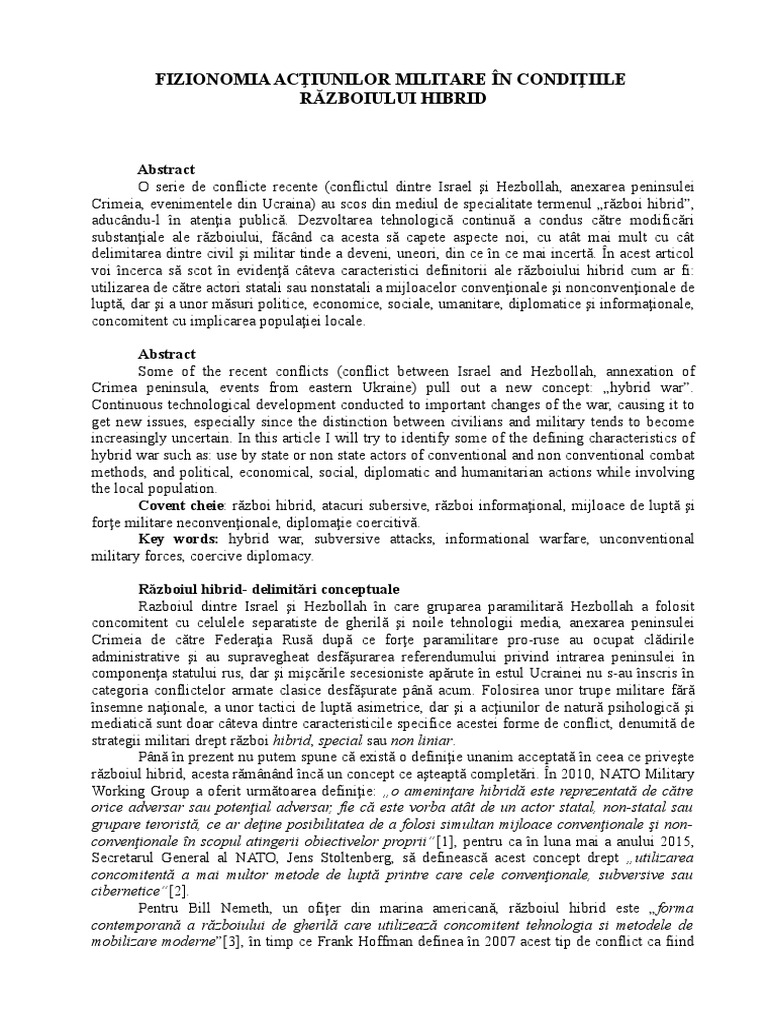 FIZIONOMIA ACŢIUNILOR MILITARE ÎN CONDIŢIILE RĂZBOIULUI HIBRID

Abstract
O serie de conflicte recente (conflictul dintre Israel şi Hezbollah, anexarea peninsulei Crimeia, evenimentele din Ucraina) au scos din mediul de specialitate termenul „război hibrid", aducându-l în atenţia publică. Dezvoltarea tehnologică continuă a condus către modificări substanţiale ale războiului, făcând ca acesta să capete aspecte noi, cu atât mai mult cu cât delimitarea dintre civil şi militar tinde a deveni, uneori, din ce în ce mai incertă. În acest articol voi încerca să scot în evidenţă câteva caracteristici definitorii ale războiului hibrid cum ar fi: utilizarea de către actori statali sau nonstatali a mijloacelor convenţionale şi nonconvenţionale de luptă, dar şi a unor măsuri politice, economice, sociale, umanitare, diplomatice şi informaţionale, concomitent cu implicarea populaţiei locale.

Abstract
Some of the recent conflicts (conflict between Israel and Hezbollah, annexation of Crimea peninsula, events from eastern Ukraine) pull out a new concept: „hybrid war". Continuous technological development conducted to important changes of the war, causing it to get new issues, especially since the distinction between civilians and military tends to become increasingly uncertain. In this article I will try to identify some of the defining characteristics of hybrid war such as: use by state or non state actors of conventional and non conventional combat methods, and political, economical, social, diplomatic and humanitarian actions while involving the local population.
Covent cheie: război hibrid, atacuri subersive, război informaţional, mijloace de luptă şi forţe militare neconvenţionale, diplomaţie coercitivă.
Key words: hybrid war, subversive attacks, informational warfare, unconventional military forces, coercive diplomacy.

Războiul hibrid- delimitări conceptuale
Razboiul dintre Israel şi Hezbollah în care gruparea paramilitară Hezbollah a folosit concomitent cu celulele separatiste de gherilă şi noile tehnologii media, anexarea peninsulei Crimeia de către Federaţia Rusă după ce forţe paramilitare pro-ruse au ocupat clădirile administrative şi au supravegheat desfăşurarea referendumului privind intrarea peninsulei în componenţa statului rus, dar şi mişcările secesioniste apărute în estul Ucrainei nu s-au înscris în categoria conflictelor armate clasice desfăşurate până acum. Folosirea unor trupe militare fără însemne naţionale, a unor tactici de luptă asimetrice, dar şi a acţiunilor de natură psihologică şi mediatică sunt doar câteva dintre caracteristicile specifice acestei forme de conflict, denumită de strategii militari drept război hibrid, special sau non liniar.
Până în prezent nu putem spune că există o definiţie unanim acceptată în ceea ce priveşte războiul hibrid, acesta rămânând încă un concept ce aşteaptă completări. În 2010, NATO Military Working Group a oferit următoarea definiţie: „o ameninţare hibridă este reprezentată de către orice adversar sau potenţial adversar, fie că este vorba atât de un actor statal, non-statal sau grupare teroristă, ce ar deţine posibilitatea de a folosi simultan mijloace convenţionale şi non-convenţionale în scopul atingerii obiectivelor proprii"[1], pentru ca în luna mai a anului 2015, Secretarul General al NATO, Jens Stoltenberg, să definească acest concept drept „utilizarea concomitentă a mai multor metode de luptă printre care cele convenţionale, subversive sau cibernetice"[2].
Pentru Bill Nemeth, un ofiţer din marina americană, războiul hibrid este „forma contemporană a războiului de gherilă care utilizează concomitent tehnologia şi metodele de mobilizare moderne"[3], în timp ce Frank Hoffman definea în 2007 acest tip de conflict ca fiind